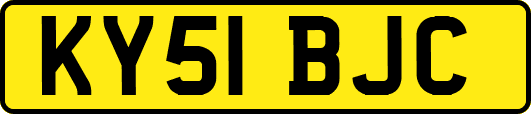 KY51 BJC